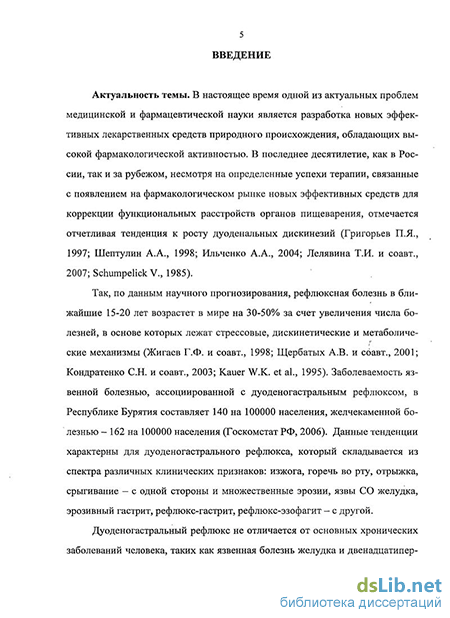 5

ВВЕДЕНИЕ

Актуальность темы. В настоящее время одной из актуальных проблем медицинской и фармацевтической науки является разработка новых эффективных лекарственных средств природного происхождения, обладающих высокой фармакологической активностью. В последнее десятилетие, как в России, так и за рубежом, несмотря на определенные успехи терапии, связанные с появлением на фармакологическом рынке новых эффективных средств для коррекции функциональных расстройств органов пищеварения, отмечается отчетливая тенденция к росту дуоденальных дискинезий (Григорьев П.Я., 1997; Шептулин А.А., 1998; Ильченко А.А., 2004; Лелявина Т.И. и соавт., 2007; Schumpelick V., 1985).

Так, по данным научного прогнозирования, рефлюксная болезнь в ближайшие 15-20 лет возрастет в мире на 30-50% за счет увеличения числа болезней, в основе которых лежат стрессовые, дискинетические и метаболические механизмы (Жигаев Г.Ф. и соавт., 1998; Щербатых А.В. и соавт., 2001; Кондратенко С.Н. и соавт., 2003; Kauer W.K. et al., 1995). Заболеваемость язвенной болезнью, ассоциированной с дуоденогастральным рефлюксом, в Республике Бурятия составляет 140 на 100000 населения, желчекаменной болезнью – 162 на 100000 населения (Госкомстат РФ, 2006). Данные тенденции характерны для дуоденогастрального рефлюкса, который складывается из спектра различных клинических признаков: изжога, горечь во рту, отрыжка, срыгивание – с одной стороны и множественные эрозии, язвы СО желудка, эрозивный гастрит, рефлюкс-гастрит, рефлюкс-эзофагит – с другой.

Дуоденогастральный рефлюкс не отличается от основных хронических заболеваний человека, таких как язвенная болезнь желудка и двенадцатипер-

dsLib.net
библиотека диссертаций